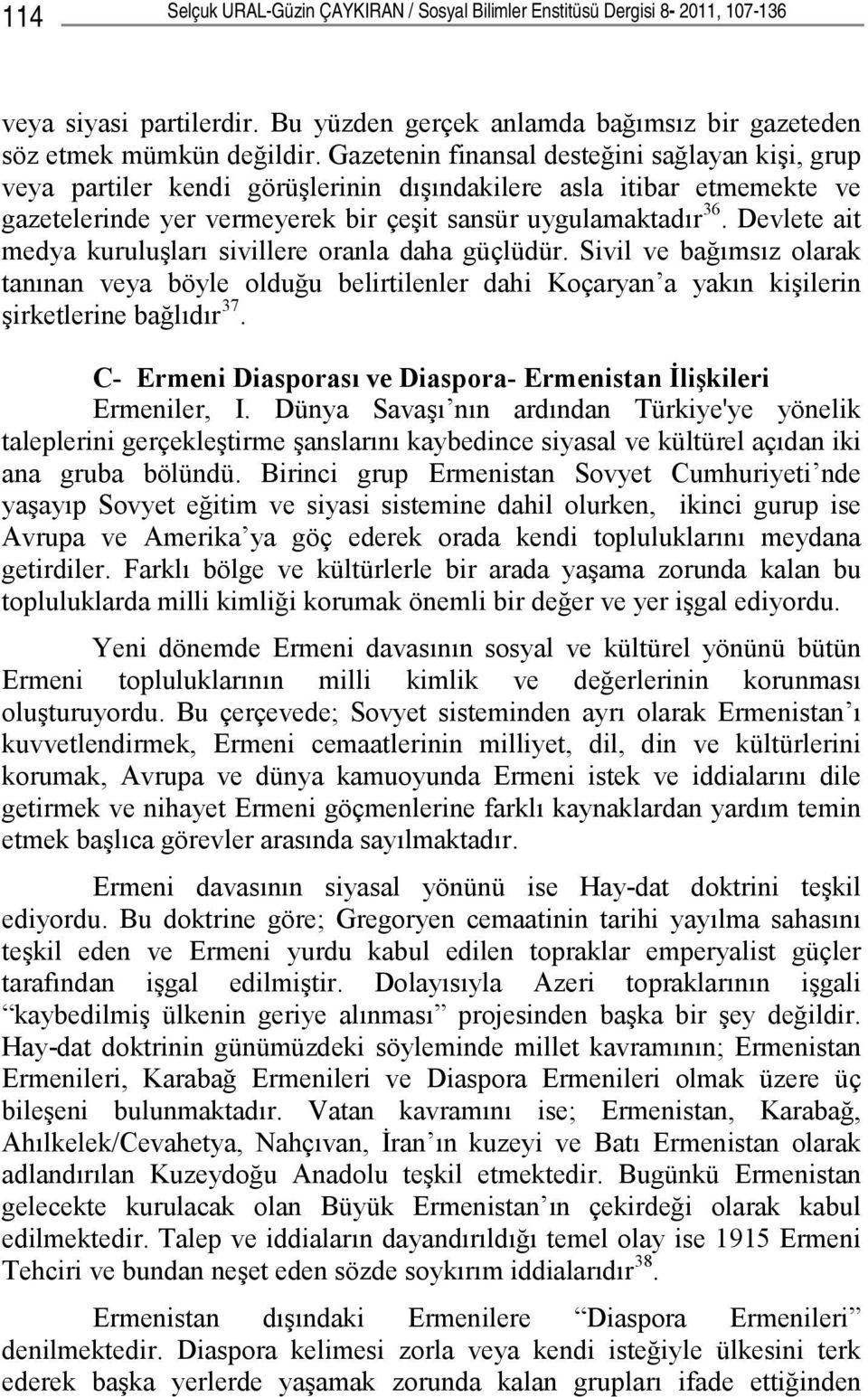 114 Selçuk URAL-Güzin ÇAYKIRAN / Sosyal Bilimler Enstitüsü Dergisi 8- 2011, 107-136

veya siyasi partilerdir. Bu yüzden gerçek anlamda bağımsız bir gazeteden söz etmek mümkün değildir. Gazetenin finansal desteğini sağlayan kişi, grup veya partiler kendi görüşlerinin dışındakilere asla itibar etmemekte ve gazetelerinde yer vermeyerek bir çeşit sansür uygulamaktadır$^{36}$. Devlete ait medya kuruluşları sivillere oranla daha güçlüdür. Sivil ve bağımsız olarak tanınan veya böyle olduğu belirtilenler dahi Koçaryan'a yakın kişilerin şirketlerine bağlıdır$^{37}$.

C- Ermeni Diasporası ve Diaspora- Ermenistan İlişkileri

Ermeniler, I. Dünya Savaşı'nın ardından Türkiye'ye yönelik taleplerini gerçekleştirme şanslarını kaybedince siyasal ve kültürel açıdan iki ana gruba bölündü. Birinci grup Ermenistan Sovyet Cumhuriyeti'nde yaşayıp Sovyet eğitim ve siyasi sistemine dahil olurken, ikinci gurup ise Avrupa ve Amerika'ya göç ederek orada kendi topluluklarını meydana getirdiler. Farklı bölge ve kültürlerle bir arada yaşama zorunda kalan bu topluluklarda milli kimliği korumak önemli bir değer ve yer işgal ediyordu.

Yeni dönemde Ermeni davasının sosyal ve kültürel yönünü bütün Ermeni topluluklarının milli kimlik ve değerlerinin korunması oluşturuyordu. Bu çerçevede; Sovyet sisteminden ayrı olarak Ermenistan'ı kuvvetlendirmek, Ermeni cemaatlerinin milliyet, dil, din ve kültürlerini korumak, Avrupa ve dünya kamuoyunda Ermeni istek ve iddialarını dile getirmek ve nihayet Ermeni göçmenlerine farklı kaynaklardan yardım temin etmek başlıca görevler arasında sayılmaktadır.

Ermeni davasının siyasal yönünü ise Hay-dat doktrini teşkil ediyordu. Bu doktrine göre; Gregoryen cemaatinin tarihi yayılma sahasını teşkil eden ve Ermeni yurdu kabul edilen topraklar emperyalist güçler tarafından işgal edilmiştir. Dolayısıyla Azeri topraklarının işgali "kaybedilmiş ülkenin geriye alınması" projesinden başka bir şey değildir. Hay-dat doktrinin günümüzdeki söyleminde millet kavramının; Ermenistan Ermenileri, Karabağ Ermenileri ve Diaspora Ermenileri olmak üzere üç bileşeni bulunmaktadır. Vatan kavramını ise; Ermenistan, Karabağ, Ahılkelek/Cevahetya, Nahçıvan, İran'ın kuzeyi ve Batı Ermenistan olarak adlandırılan Kuzeydoğu Anadolu teşkil etmektedir. Bugünkü Ermenistan gelecekte kurulacak olan Büyük Ermenistan'ın çekirdeği olarak kabul edilmektedir. Talep ve iddiaların dayandırıldığı temel olay ise 1915 Ermeni Tehciri ve bundan neşet eden sözde soykırım iddialarıdır$^{38}$.

Ermenistan dışındaki Ermenilere "Diaspora Ermenileri" denilmektedir. Diaspora kelimesi zorla veya kendi isteğiyle ülkesini terk ederek başka yerlerde yaşamak zorunda kalan grupları ifade ettiğinden